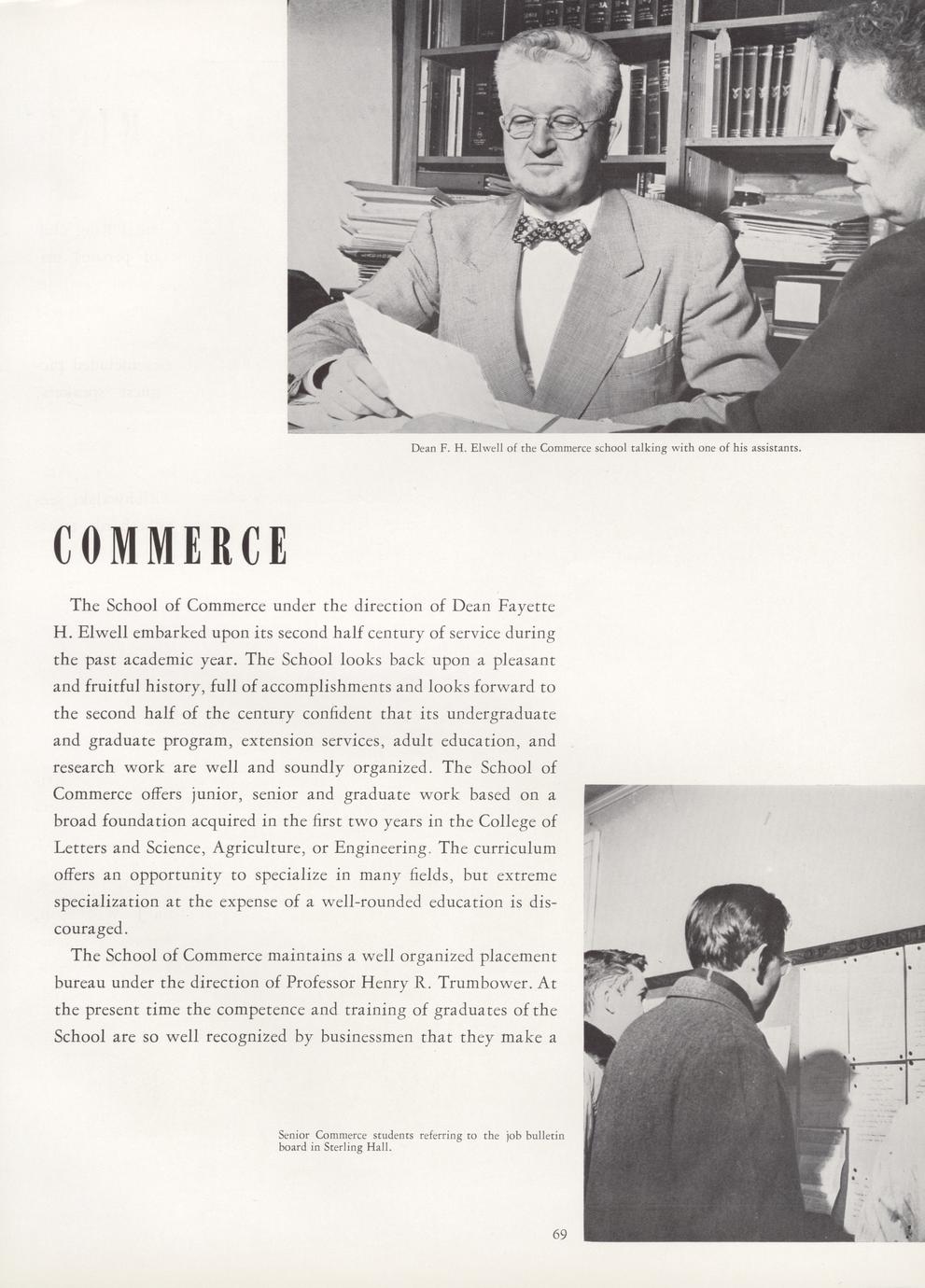 Dean F. H. Elwell of the Commerce school talking with one of his assistants.

COMMERCE

The School of Commerce under the direction of Dean Fayette H. Elwell embarked upon its second half century of service during the past academic year. The School looks back upon a pleasant and fruitful history, full of accomplishments and looks forward to the second half of the century confident that its undergraduate and graduate program, extension services, adult education, and research work are well and soundly organized. The School of Commerce offers junior, senior and graduate work based on a broad foundation acquired in the first two years in the College of Letters and Science, Agriculture, or Engineering. The curriculum offers an opportunity to specialize in many fields, but extreme specialization at the expense of a well-rounded education is discouraged.

The School of Commerce maintains a well organized placement bureau under the direction of Professor Henry R. Trumbower. At the present time the competence and training of graduates of the School are so well recognized by businessmen that they make a

Senior Commerce students referring to the job bulletin board in Sterling Hall.

69